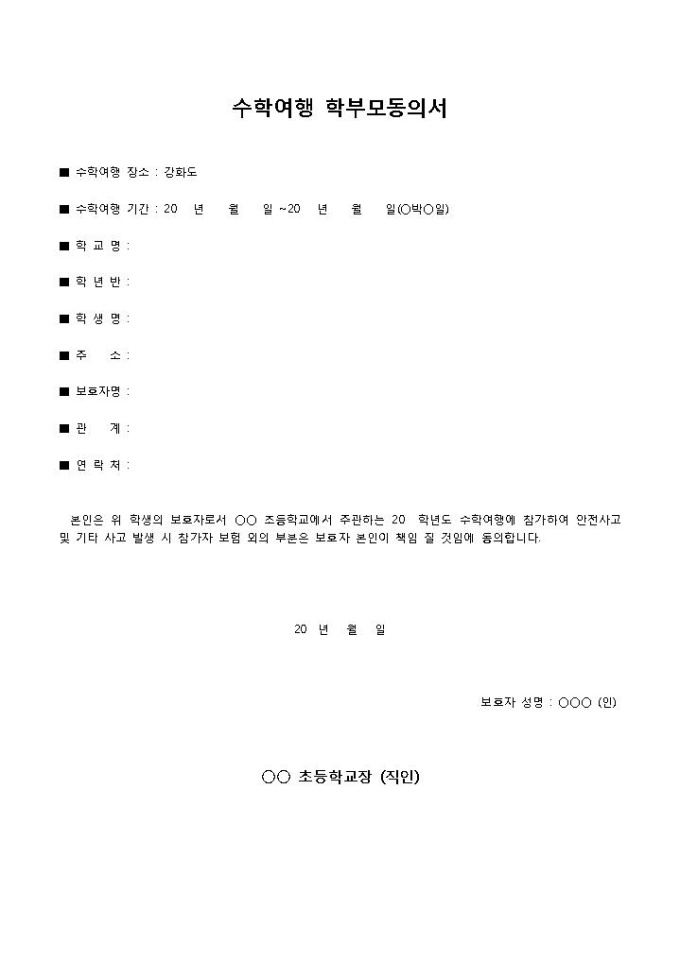 수학여행 학부모동의서

■ 수학여행 장소 : 강화도

■ 수학여행 기간 : 20 년 월 일 ~20 년 월 일(○박○일)

■ 학 교 명 :

■ 학 년 반 :

■ 학 생 명 :

■ 주 소 :

■ 보호자명 :

■ 관 계 :

■ 연 락 처 :

본인은 위 학생의 보호자로서 ○○ 초등학교에서 주관하는 20 학년도 수학여행에 참가하여 안전사고 및 기타 사고 발생 시 참가자 보험 외의 부분은 보호자 본인이 책임 질 것임에 동의합니다.

20 년 월 일

보호자 성명 : ○○○ (인)

○○ 초등학교장 (직인)